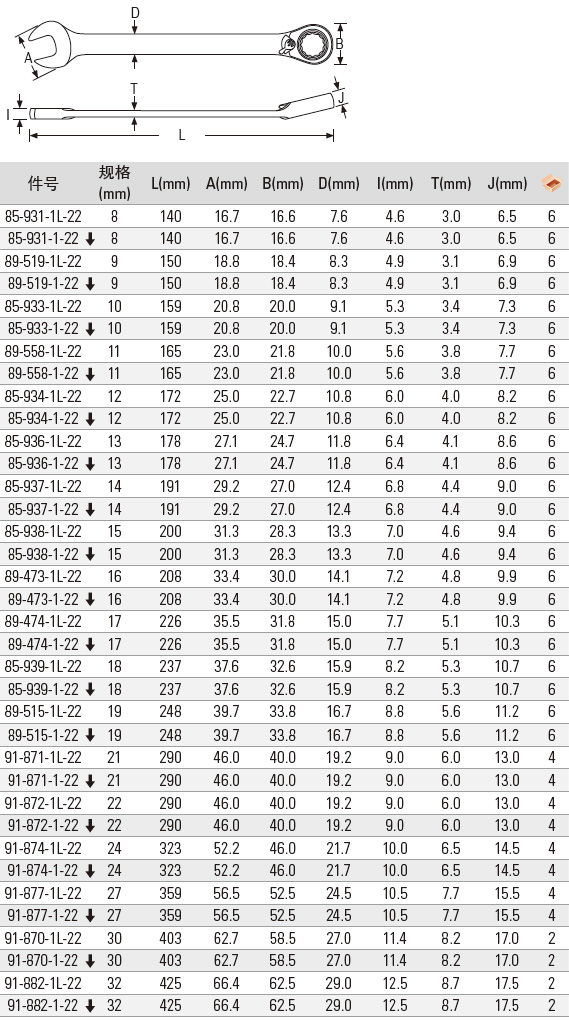 D
A
B
T
I
J
L

| 件号 | 规格 (mm) | L(mm) | A(mm) | B(mm) | D(mm) | I(mm) | T(mm) | J(mm) |  |
|---|---|---|---|---|---|---|---|---|---|
| 85-931-1L-22 | 8 | 140 | 16.7 | 16.6 | 7.6 | 4.6 | 3.0 | 6.5 | 6 |
| 85-931-1-22 ↓ | 8 | 140 | 16.7 | 16.6 | 7.6 | 4.6 | 3.0 | 6.5 | 6 |
| 89-519-1L-22 | 9 | 150 | 18.8 | 18.4 | 8.3 | 4.9 | 3.1 | 6.9 | 6 |
| 89-519-1-22 ↓ | 9 | 150 | 18.8 | 18.4 | 8.3 | 4.9 | 3.1 | 6.9 | 6 |
| 85-933-1L-22 | 10 | 159 | 20.8 | 20.0 | 9.1 | 5.3 | 3.4 | 7.3 | 6 |
| 85-933-1-22 ↓ | 10 | 159 | 20.8 | 20.0 | 9.1 | 5.3 | 3.4 | 7.3 | 6 |
| 89-558-1L-22 | 11 | 165 | 23.0 | 21.8 | 10.0 | 5.6 | 3.8 | 7.7 | 6 |
| 89-558-1-22 ↓ | 11 | 165 | 23.0 | 21.8 | 10.0 | 5.6 | 3.8 | 7.7 | 6 |
| 85-934-1L-22 | 12 | 172 | 25.0 | 22.7 | 10.8 | 6.0 | 4.0 | 8.2 | 6 |
| 85-934-1-22 ↓ | 12 | 172 | 25.0 | 22.7 | 10.8 | 6.0 | 4.0 | 8.2 | 6 |
| 85-936-1L-22 | 13 | 178 | 27.1 | 24.7 | 11.8 | 6.4 | 4.1 | 8.6 | 6 |
| 85-936-1-22 ↓ | 13 | 178 | 27.1 | 24.7 | 11.8 | 6.4 | 4.1 | 8.6 | 6 |
| 85-937-1L-22 | 14 | 191 | 29.2 | 27.0 | 12.4 | 6.8 | 4.4 | 9.0 | 6 |
| 85-937-1-22 ↓ | 14 | 191 | 29.2 | 27.0 | 12.4 | 6.8 | 4.4 | 9.0 | 6 |
| 85-938-1L-22 | 15 | 200 | 31.3 | 28.3 | 13.3 | 7.0 | 4.6 | 9.4 | 6 |
| 85-938-1-22 ↓ | 15 | 200 | 31.3 | 28.3 | 13.3 | 7.0 | 4.6 | 9.4 | 6 |
| 89-473-1L-22 | 16 | 208 | 33.4 | 30.0 | 14.1 | 7.2 | 4.8 | 9.9 | 6 |
| 89-473-1-22 ↓ | 16 | 208 | 33.4 | 30.0 | 14.1 | 7.2 | 4.8 | 9.9 | 6 |
| 89-474-1L-22 | 17 | 226 | 35.5 | 31.8 | 15.0 | 7.7 | 5.1 | 10.3 | 6 |
| 89-474-1-22 ↓ | 17 | 226 | 35.5 | 31.8 | 15.0 | 7.7 | 5.1 | 10.3 | 6 |
| 85-939-1L-22 | 18 | 237 | 37.6 | 32.6 | 15.9 | 8.2 | 5.3 | 10.7 | 6 |
| 85-939-1-22 ↓ | 18 | 237 | 37.6 | 32.6 | 15.9 | 8.2 | 5.3 | 10.7 | 6 |
| 89-515-1L-22 | 19 | 248 | 39.7 | 33.8 | 16.7 | 8.8 | 5.6 | 11.2 | 6 |
| 89-515-1-22 ↓ | 19 | 248 | 39.7 | 33.8 | 16.7 | 8.8 | 5.6 | 11.2 | 6 |
| 91-871-1L-22 | 21 | 290 | 46.0 | 40.0 | 19.2 | 9.0 | 6.0 | 13.0 | 4 |
| 91-871-1-22 ↓ | 21 | 290 | 46.0 | 40.0 | 19.2 | 9.0 | 6.0 | 13.0 | 4 |
| 91-872-1L-22 | 22 | 290 | 46.0 | 40.0 | 19.2 | 9.0 | 6.0 | 13.0 | 4 |
| 91-872-1-22 ↓ | 22 | 290 | 46.0 | 40.0 | 19.2 | 9.0 | 6.0 | 13.0 | 4 |
| 91-874-1L-22 | 24 | 323 | 52.2 | 46.0 | 21.7 | 10.0 | 6.5 | 14.5 | 4 |
| 91-874-1-22 ↓ | 24 | 323 | 52.2 | 46.0 | 21.7 | 10.0 | 6.5 | 14.5 | 4 |
| 91-877-1L-22 | 27 | 359 | 56.5 | 52.5 | 24.5 | 10.5 | 7.7 | 15.5 | 4 |
| 91-877-1-22 ↓ | 27 | 359 | 56.5 | 52.5 | 24.5 | 10.5 | 7.7 | 15.5 | 4 |
| 91-870-1L-22 | 30 | 403 | 62.7 | 58.5 | 27.0 | 11.4 | 8.2 | 17.0 | 2 |
| 91-870-1-22 ↓ | 30 | 403 | 62.7 | 58.5 | 27.0 | 11.4 | 8.2 | 17.0 | 2 |
| 91-882-1L-22 | 32 | 425 | 66.4 | 62.5 | 29.0 | 12.5 | 8.7 | 17.5 | 2 |
| 91-882-1-22 ↓ | 32 | 425 | 66.4 | 62.5 | 29.0 | 12.5 | 8.7 | 17.5 | 2 |